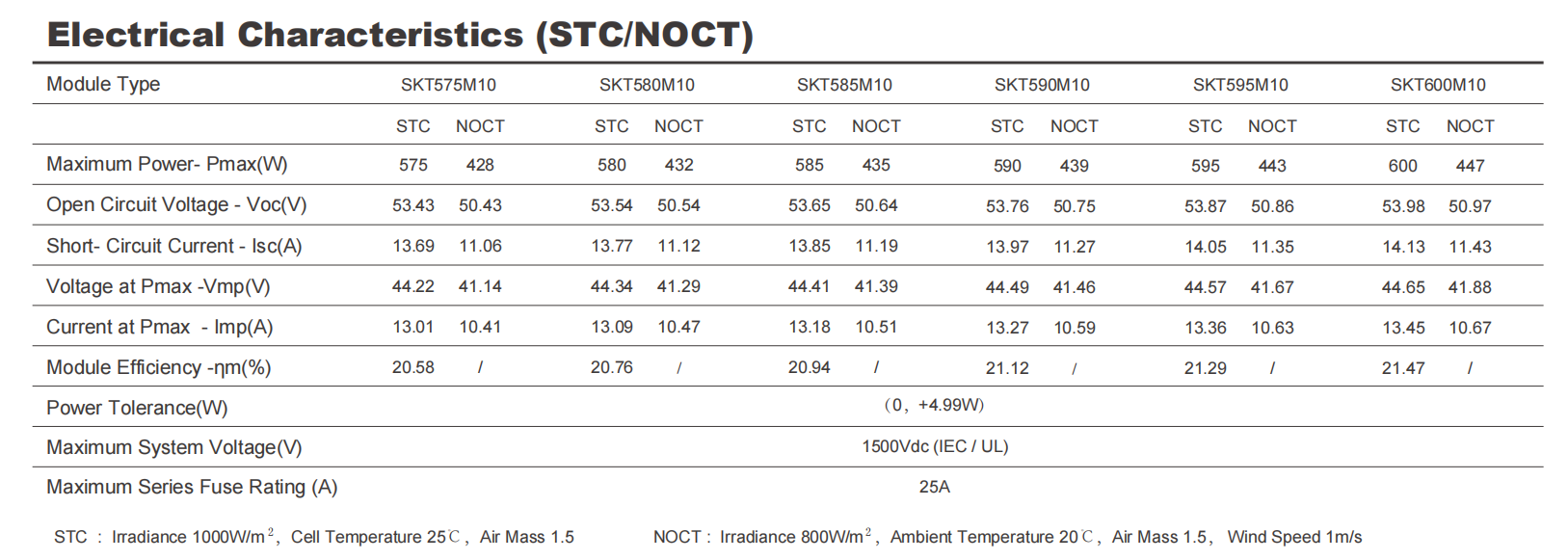 Electrical Characteristics (STC/NOCT)

| Module Type | SKT575M10 | | SKT580M10 | | SKT585M10 | | SKT590M10 | | SKT595M10 | | SKT600M10 | |
|---|---|---|---|---|---|---|---|---|---|---|---|---|
| | STC | NOCT | STC | NOCT | STC | NOCT | STC | NOCT | STC | NOCT | STC | NOCT |
| Maximum Power- Pmax(W) | 575 | 428 | 580 | 432 | 585 | 435 | 590 | 439 | 595 | 443 | 600 | 447 |
| Open Circuit Voltage - Voc(V) | 53.43 | 50.43 | 53.54 | 50.54 | 53.65 | 50.64 | 53.76 | 50.75 | 53.87 | 50.86 | 53.98 | 50.97 |
| Short- Circuit Current - Isc(A) | 13.69 | 11.06 | 13.77 | 11.12 | 13.85 | 11.19 | 13.97 | 11.27 | 14.05 | 11.35 | 14.13 | 11.43 |
| Voltage at Pmax -Vmp(V) | 44.22 | 41.14 | 44.34 | 41.29 | 44.41 | 41.39 | 44.49 | 41.46 | 44.57 | 41.67 | 44.65 | 41.88 |
| Current at Pmax - Imp(A) | 13.01 | 10.41 | 13.09 | 10.47 | 13.18 | 10.51 | 13.27 | 10.59 | 13.36 | 10.63 | 13.45 | 10.67 |
| Module Efficiency -ηm(%) | 20.58 | / | 20.76 | / | 20.94 | / | 21.12 | / | 21.29 | / | 21.47 | / |
| Power Tolerance(W) | (0, +4.99W) | | | | | | | | | | | |
| Maximum System Voltage(V) | 1500Vdc (IEC / UL) | | | | | | | | | | | |
| Maximum Series Fuse Rating (A) | 25A | | | | | | | | | | | |

STC : Irradiance 1000W/m$^2$, Cell Temperature 25℃, Air Mass 1.5 NOCT : Irradiance 800W/m$^2$, Ambient Temperature 20℃, Air Mass 1.5, Wind Speed 1m/s